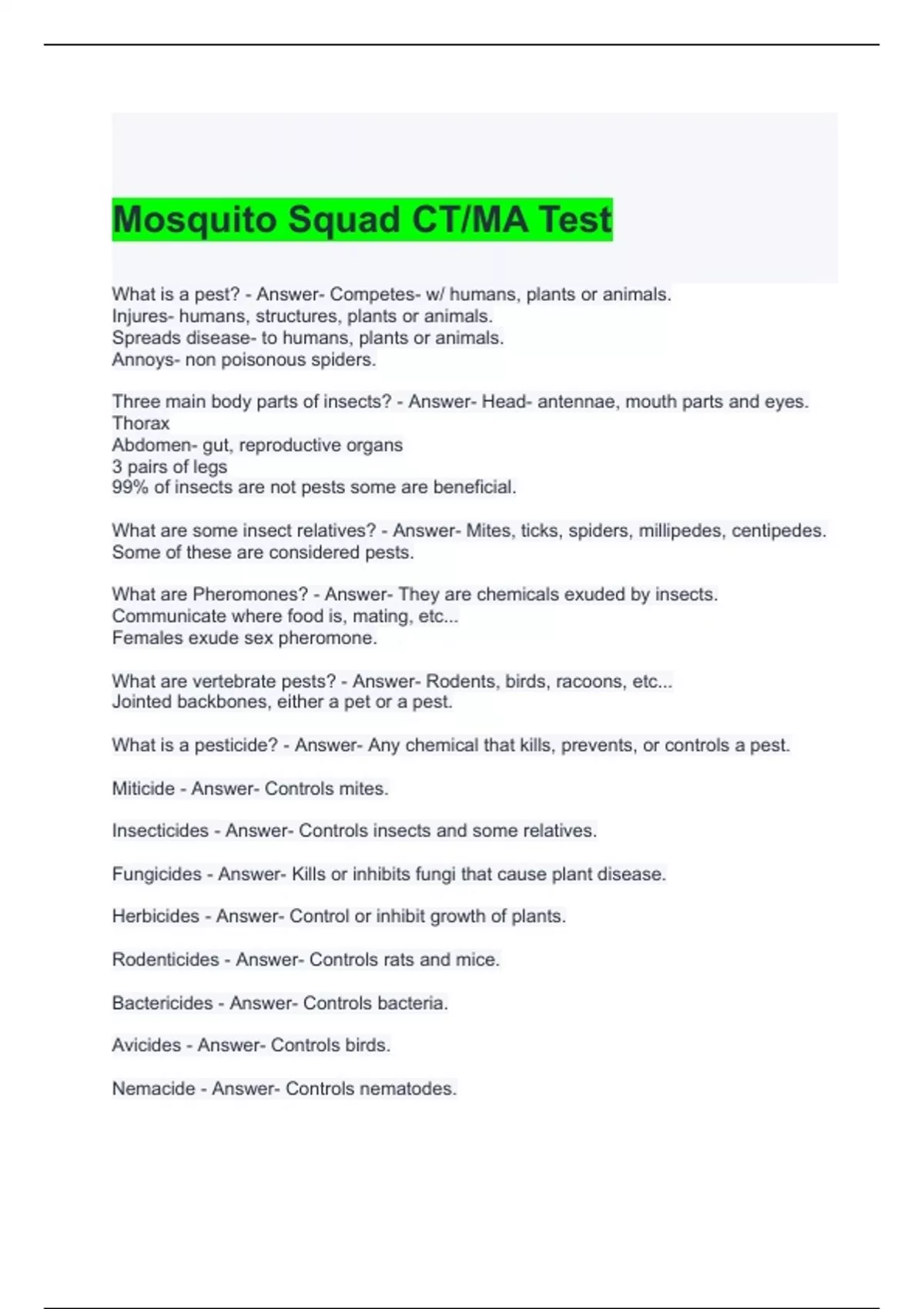 Mosquito Squad CT/MA Test

What is a pest? - Answer- Competes- w/ humans, plants or animals.
Injures- humans, structures, plants or animals.
Spreads disease- to humans, plants or animals.
Annoys- non poisonous spiders.

Three main body parts of insects? - Answer- Head- antennae, mouth parts and eyes.
Thorax
Abdomen- gut, reproductive organs
3 pairs of legs
99% of insects are not pests some are beneficial.

What are some insect relatives? - Answer- Mites, ticks, spiders, millipedes, centipedes.
Some of these are considered pests.

What are Pheromones? - Answer- They are chemicals exuded by insects.
Communicate where food is, mating, etc...
Females exude sex pheromone.

What are vertebrate pests? - Answer- Rodents, birds, racoons, etc...
Jointed backbones, either a pet or a pest.

What is a pesticide? - Answer- Any chemical that kills, prevents, or controls a pest.

Miticide - Answer- Controls mites.

Insecticides - Answer- Controls insects and some relatives.

Fungicides - Answer- Kills or inhibits fungi that cause plant disease.

Herbicides - Answer- Control or inhibit growth of plants.

Rodenticides - Answer- Controls rats and mice.

Bactericides - Answer- Controls bacteria.

Avicides - Answer- Controls birds.

Nemacide - Answer- Controls nematodes.